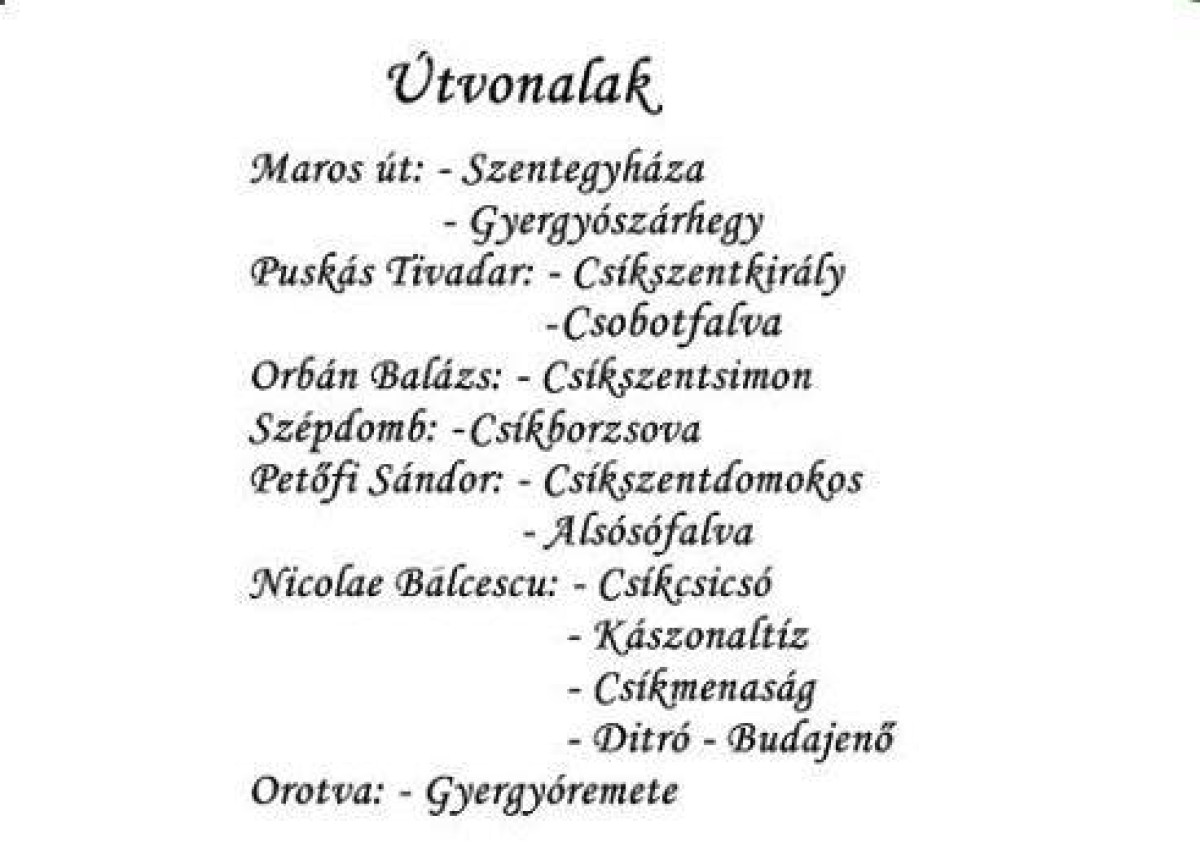 Útvonalak

Maros út: - Szentegyháza
- Gyergyószárhegy
Puskás Tivadar: - Csíkszentkirály
-Csobotfalva
Orbán Balázs: - Csíkszentsimon
Szépdomb: -Csíkborzsova
Petőfi Sándor: - Csíkszentdomokos
- Alsósófalva
Nicolae Bălcescu: - Csíkcsicsó
- Kászonaltíz
- Csíkmenaság
- Ditró - Budajenő
Orotva: - Gyergyóremete